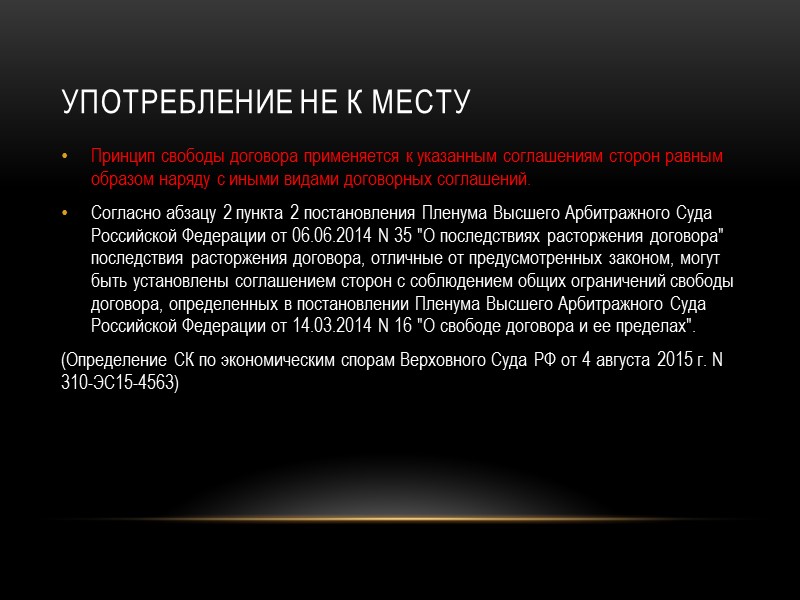 УПОТРЕБЛЕНИЕ НЕ К МЕСТУ

• Принцип свободы договора применяется к указанным соглашениям сторон равным образом наряду с иными видами договорных соглашений.

• Согласно абзацу 2 пункта 2 постановления Пленума Высшего Арбитражного Суда Российской Федерации от 06.06.2014 N 35 "О последствиях расторжения договора" последствия расторжения договора, отличные от предусмотренных законом, могут быть установлены соглашением сторон с соблюдением общих ограничений свободы договора, определенных в постановлении Пленума Высшего Арбитражного Суда Российской Федерации от 14.03.2014 N 16 "О свободе договора и ее пределах".

(Определение СК по экономическим спорам Верховного Суда РФ от 4 августа 2015 г. N 310-ЭС15-4563)